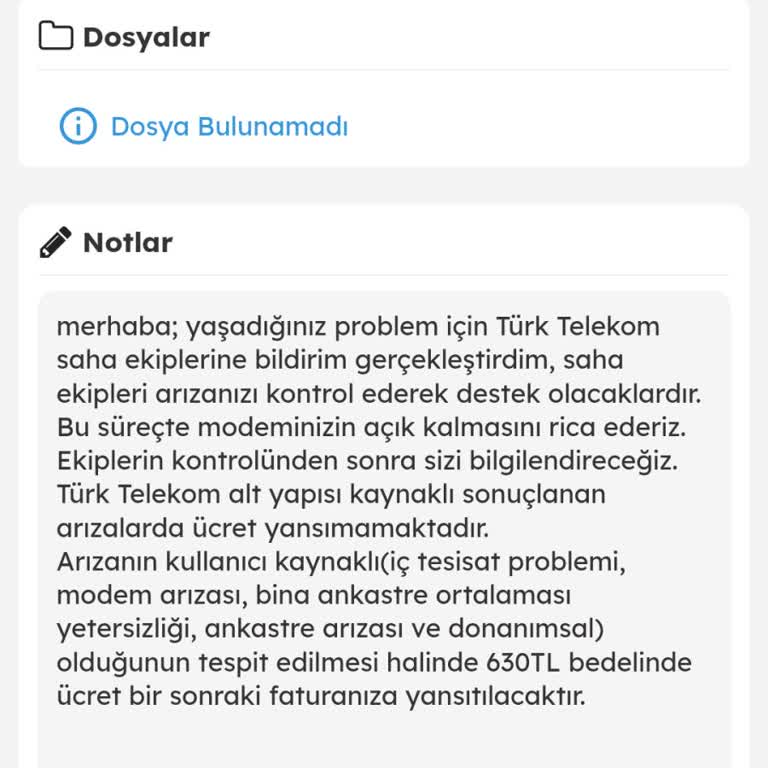 Dosyalar

Dosya Bulunamadı

Notlar

merhaba; yaşadığınız problem için Türk Telekom saha ekiplerine bildirim gerçekleştirdim, saha ekipleri arızanızı kontrol ederek destek olacaklardır. Bu süreçte modeminizin açık kalmasını rica ederiz. Ekiplerin kontrolünden sonra sizi bilgilendireceğiz. Türk Telekom alt yapısı kaynaklı sonuçlanan arızalarda ücret yansımamaktadır.
Arızanın kullanıcı kaynaklı(iç tesisat problemi, modem arızası, bina ankastre ortalaması yetersizliği, ankastre arızası ve donanımsal) olduğunun tespit edilmesi halinde 630TL bedelinde ücret bir sonraki faturanıza yansıtılacaktır.